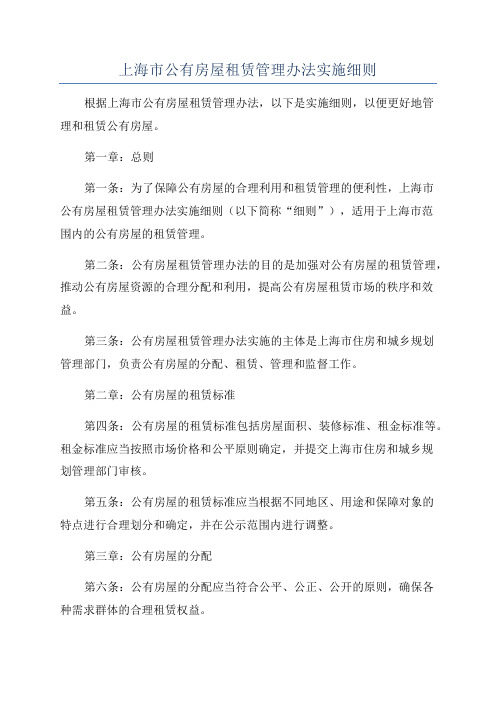 上海市公有房屋租赁管理办法实施细则

根据上海市公有房屋租赁管理办法，以下是实施细则，以便更好地管理和租赁公有房屋。

第一章：总则

第一条：为了保障公有房屋的合理利用和租赁管理的便利性，上海市公有房屋租赁管理办法实施细则（以下简称“细则”），适用于上海市范围内的公有房屋的租赁管理。

第二条：公有房屋租赁管理办法的目的是加强对公有房屋的租赁管理，推动公有房屋资源的合理分配和利用，提高公有房屋租赁市场的秩序和效益。

第三条：公有房屋租赁管理办法实施的主体是上海市住房和城乡规划管理部门，负责公有房屋的分配、租赁、管理和监督工作。

第二章：公有房屋的租赁标准

第四条：公有房屋的租赁标准包括房屋面积、装修标准、租金标准等。租金标准应当按照市场价格和公平原则确定，并提交上海市住房和城乡规划管理部门审核。

第五条：公有房屋的租赁标准应当根据不同地区、用途和保障对象的特点进行合理划分和确定，并在公示范围内进行调整。

第三章：公有房屋的分配

第六条：公有房屋的分配应当符合公平、公正、公开的原则，确保各种需求群体的合理租赁权益。